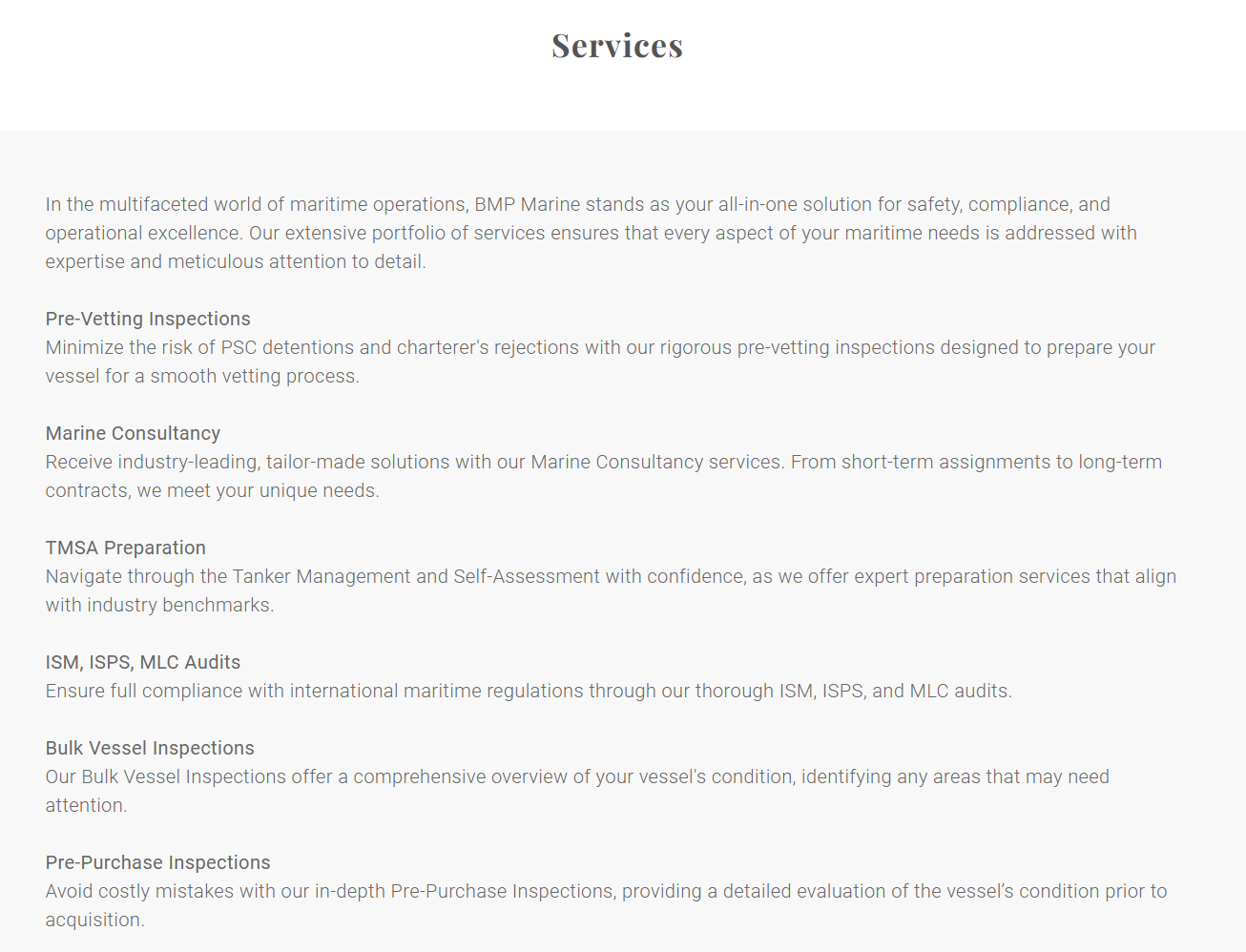 Services

In the multifaceted world of maritime operations, BMP Marine stands as your all-in-one solution for safety, compliance, and operational excellence. Our extensive portfolio of services ensures that every aspect of your maritime needs is addressed with expertise and meticulous attention to detail.

Pre-Vetting Inspections
Minimize the risk of PSC detentions and charterer's rejections with our rigorous pre-vetting inspections designed to prepare your vessel for a smooth vetting process.

Marine Consultancy
Receive industry-leading, tailor-made solutions with our Marine Consultancy services. From short-term assignments to long-term contracts, we meet your unique needs.

TMSA Preparation
Navigate through the Tanker Management and Self-Assessment with confidence, as we offer expert preparation services that align with industry benchmarks.

ISM, ISPS, MLC Audits
Ensure full compliance with international maritime regulations through our thorough ISM, ISPS, and MLC audits.

Bulk Vessel Inspections
Our Bulk Vessel Inspections offer a comprehensive overview of your vessel's condition, identifying any areas that may need attention.

Pre-Purchase Inspections
Avoid costly mistakes with our in-depth Pre-Purchase Inspections, providing a detailed evaluation of the vessel's condition prior to acquisition.